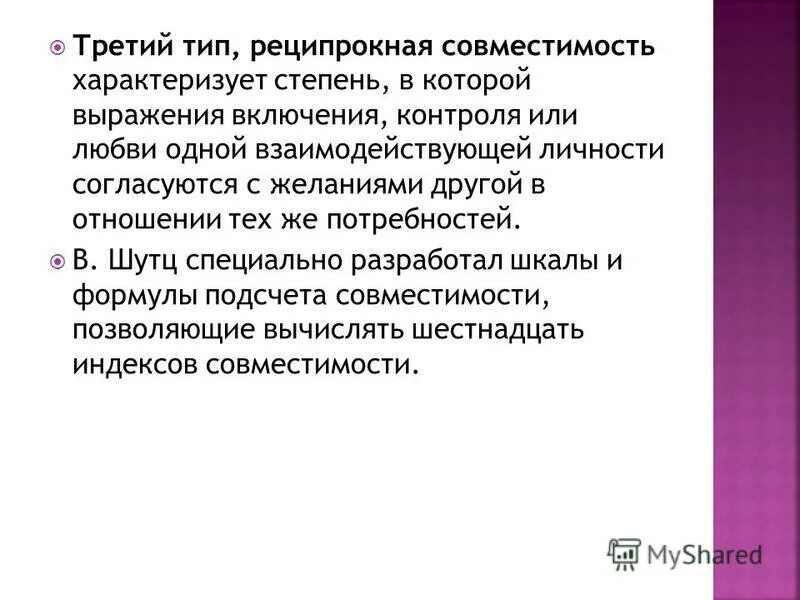 Третий тип, реципрокная совместимость характеризует степень, в которой выражения включения, контроля или любви одной взаимодействующей личности согласуются с желаниями другой в отношении тех же потребностей.

В. Шутц специально разработал шкалы и формулы подсчета совместимости, позволяющие вычислять шестнадцать индексов совместимости.

MyShared